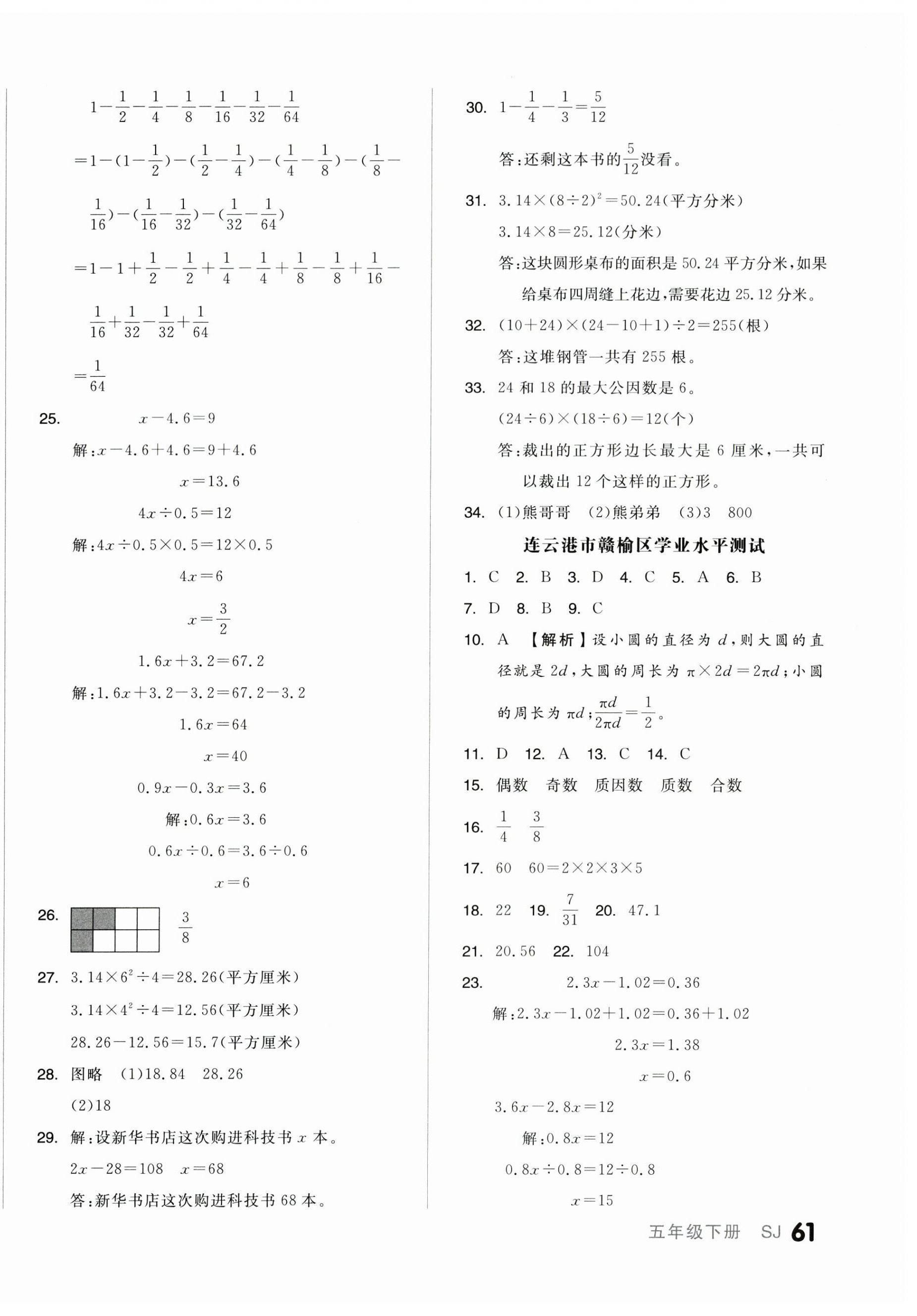 $1-\frac{1}{2}-\frac{1}{4}-\frac{1}{8}-\frac{1}{16}-\frac{1}{32}-\frac{1}{64}$

$=1-(1-\frac{1}{2})-(\frac{1}{2}-\frac{1}{4})-(\frac{1}{4}-\frac{1}{8})-(\frac{1}{8}-\frac{1}{16})-(\frac{1}{16}-\frac{1}{32})-(\frac{1}{32}-\frac{1}{64})$

$=1-1+\frac{1}{2}-\frac{1}{2}+\frac{1}{4}-\frac{1}{4}+\frac{1}{8}-\frac{1}{8}+\frac{1}{16}-\frac{1}{16}+\frac{1}{32}-\frac{1}{32}+\frac{1}{64}$

$=\frac{1}{64}$

25. $x-4.6=9$

解:$x-4.6+4.6=9+4.6$

$x=13.6$

$4x\div0.5=12$

解:$4x\div0.5\times0.5=12\times0.5$

$4x=6$

$x=\frac{3}{2}$

$1.6x+3.2=67.2$

解:$1.6x+3.2-3.2=67.2-3.2$

$1.6x=64$

$x=40$

$0.9x-0.3x=3.6$

解:$0.6x=3.6$

$0.6x\div0.6=3.6\div0.6$

$x=6$

26. $\frac{3}{8}$

27. $3.14\times6^2\div4=28.26$(平方厘米)

$3.14\times4^2\div4=12.56$(平方厘米)

$28.26-12.56=15.7$(平方厘米)

28. 图略 (1)18.84 28.26

(2)18

29. 解:设新华书店这次购进科技书 $x$ 本。

$2x-28=108$ $x=68$

答:新华书店这次购进科技书 68 本。

30. $1-\frac{1}{4}-\frac{1}{3}=\frac{5}{12}$

答:还剩这本书的$\frac{5}{12}$没看。

31. $3.14\times(8\div2)^2=50.24$(平方分米)

$3.14\times8=25.12$(分米)

答:这块圆形桌布的面积是 50.24 平方分米,如果给桌布四周缝上花边,需要花边 25.12 分米。

32. $(10+24)\times(24-10+1)\div2=255$(根)

答:这堆钢管一共有 255 根。

33. 24 和 18 的最大公因数是 6。

$(24\div6)\times(18\div6)=12$(个)

答:裁出的正方形边长最大是 6 厘米,一共可以裁出 12 个这样的正方形。

34. (1)熊哥哥 (2)熊弟弟 (3)3 800

连云港市赣榆区学业水平测试

1. C 2. B 3. D 4. C 5. A 6. B

7. D 8. B 9. C

10. A 【解析】设小圆的直径为 $d$,则大圆的直径就是 $2d$,大圆的周长为 $\pi\times2d=2\pi d$;小圆的周长为 $\pi d$;$\frac{\pi d}{2\pi d}=\frac{1}{2}$。

11. D 12. A 13. C 14. C

15. 偶数 奇数 质因数 质数 合数

16. $\frac{1}{4}$ $\frac{3}{8}$

17. 60 $60=2\times2\times3\times5$

18. 22 19. $\frac{7}{31}$ 20. 47.1

21. 20.56 22. 104

23. $2.3x-1.02=0.36$

解:$2.3x-1.02+1.02=0.36+1.02$

$2.3x=1.38$

$x=0.6$

$3.6x-2.8x=12$

解:$0.8x=12$

$0.8x\div0.8=12\div0.8$

$x=15$

五年级下册 SJ 61